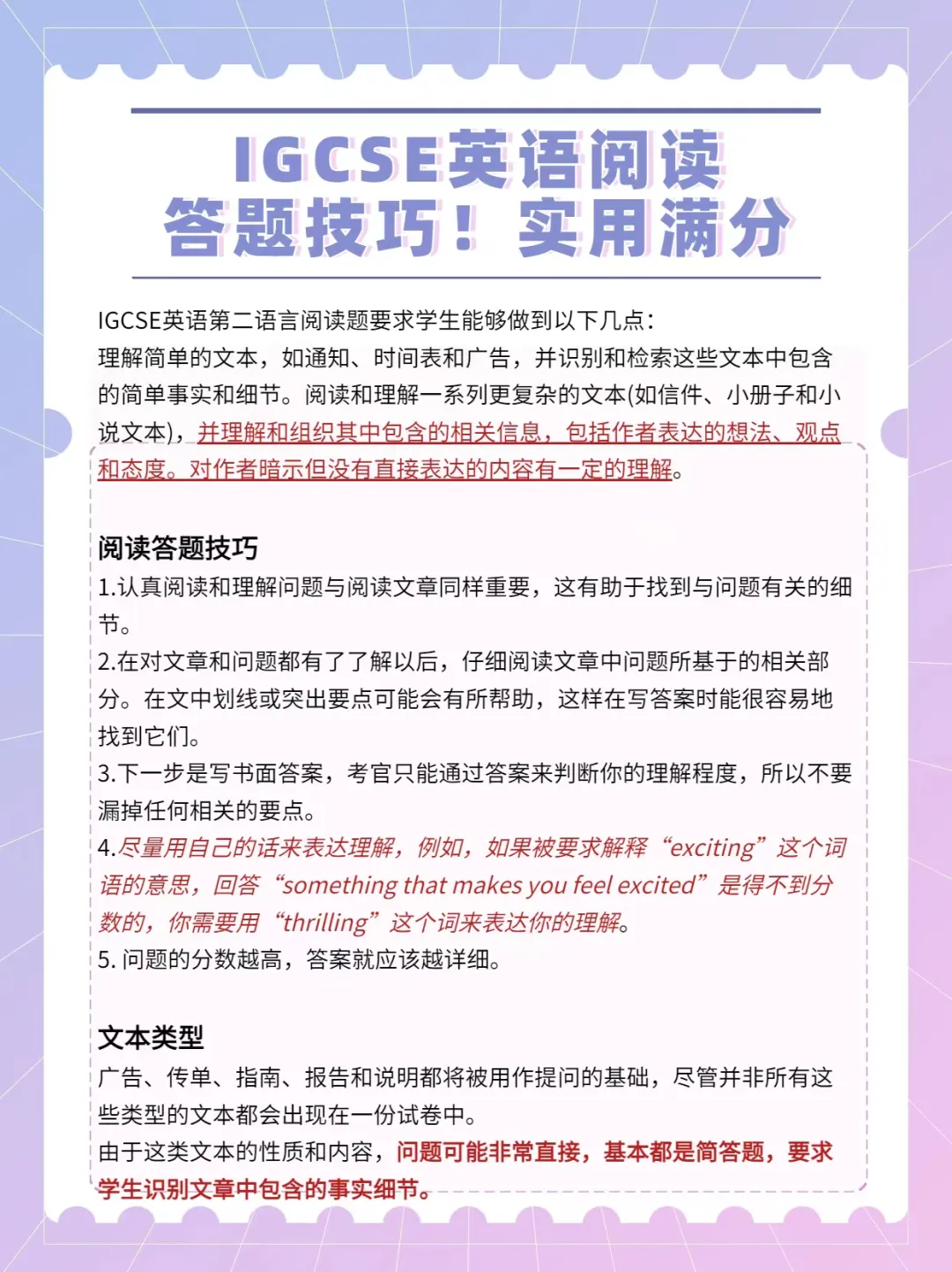 IGCSE英语阅读
答题技巧！实用满分

IGCSE英语第二语言阅读题要求学生能够做到以下几点：
理解简单的文本，如通知、时间表和广告，并识别和检索这些文本中包含的简单事实和细节。阅读和理解一系列更复杂的文本(如信件、小册子和小说文本)，并理解和组织其中包含的相关信息，包括作者表达的想法、观点和态度。对作者暗示但没有直接表达的内容有一定的理解。

阅读答题技巧
1.认真阅读和理解问题与阅读文章同样重要，这有助于找到与问题有关的细节。
2.在对文章和问题都有了了解以后，仔细阅读文章中问题所基于的相关部分。在文中划线或突出要点可能会有所帮助，这样在写答案时能很容易地找到它们。
3.下一步是写书面答案，考官只能通过答案来判断你的理解程度，所以不要漏掉任何相关的要点。
4.尽量用自己的话来表达理解，例如，如果被要求解释“exciting”这个词语的意思，回答“something that makes you feel excited”是得不到分数的，你需要用“thrilling”这个词来表达你的理解。
5. 问题的分数越高，答案就应该越详细。

文本类型
广告、传单、指南、报告和说明都将被用作提问的基础，尽管并非所有这些类型的文本都会出现在一份试卷中。
由于这类文本的性质和内容，问题可能非常直接，基本都是简答题，要求学生识别文章中包含的事实细节。